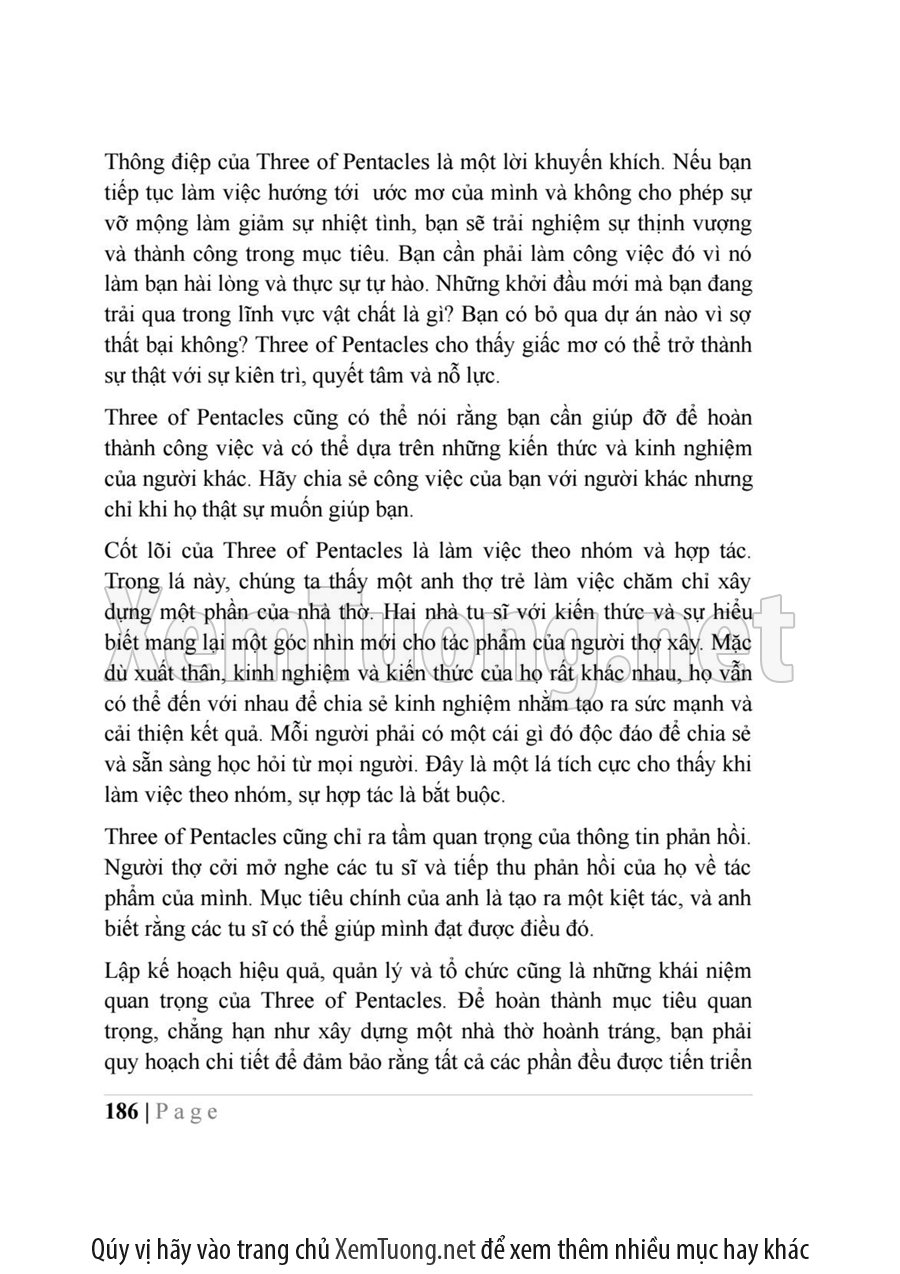 Thông điệp của Three of Pentacles là một lời khuyến khích. Nếu bạn tiếp tục làm việc hướng tới  ước mơ của mình và không cho phép sự vỡ mộng làm giảm sự nhiệt tình, bạn sẽ trải nghiệm sự thịnh vượng và thành công trong mục tiêu. Bạn cần phải làm công việc đó vì nó làm bạn hài lòng và thực sự tự hào. Những khởi đầu mới mà bạn đang trải qua trong lĩnh vực vật chất là gì? Bạn có bỏ qua dự án nào vì sợ thất bại không? Three of Pentacles cho thấy giấc mơ có thể trở thành sự thật với sự kiên trì, quyết tâm và nỗ lực.

Three of Pentacles cũng có thể nói rằng bạn cần giúp đỡ để hoàn thành công việc và có thể dựa trên những kiến thức và kinh nghiệm của người khác. Hãy chia sẻ công việc của bạn với người khác nhưng chỉ khi họ thật sự muốn giúp bạn.

Cốt lõi của Three of Pentacles là làm việc theo nhóm và hợp tác. Trong lá này, chúng ta thấy một anh thợ trẻ làm việc chăm chỉ xây dựng một phần của nhà thờ. Hai nhà tu sĩ với kiến thức và sự hiểu biết mang lại một góc nhìn mới cho tác phẩm của người thợ xây. Mặc dù xuất thân, kinh nghiệm và kiến thức của họ rất khác nhau, họ vẫn có thể đến với nhau để chia sẻ kinh nghiệm nhằm tạo ra sức mạnh và cải thiện kết quả. Mỗi người phải có một cái gì đó độc đáo để chia sẻ và sẵn sàng học hỏi từ mọi người. Đây là một lá tích cực cho thấy khi làm việc theo nhóm, sự hợp tác là bắt buộc.

Three of Pentacles cũng chỉ ra tầm quan trọng của thông tin phản hồi. Người thợ cởi mở nghe các tu sĩ và tiếp thu phản hồi của họ về tác phẩm của mình. Mục tiêu chính của anh là tạo ra một kiệt tác, và anh biết rằng các tu sĩ có thể giúp mình đạt được điều đó.

Lập kế hoạch hiệu quả, quản lý và tổ chức cũng là những khái niệm quan trọng của Three of Pentacles. Để hoàn thành mục tiêu quan trọng, chẳng hạn như xây dựng một nhà thờ hoành tráng, bạn phải quy hoạch chi tiết để đảm bảo rằng tất cả các phần đều được tiến triển

186 | P a g e

XemTuong.net

Qúy vị hãy vào trang chủ XemTuong.net để xem thêm nhiều mục hay khác